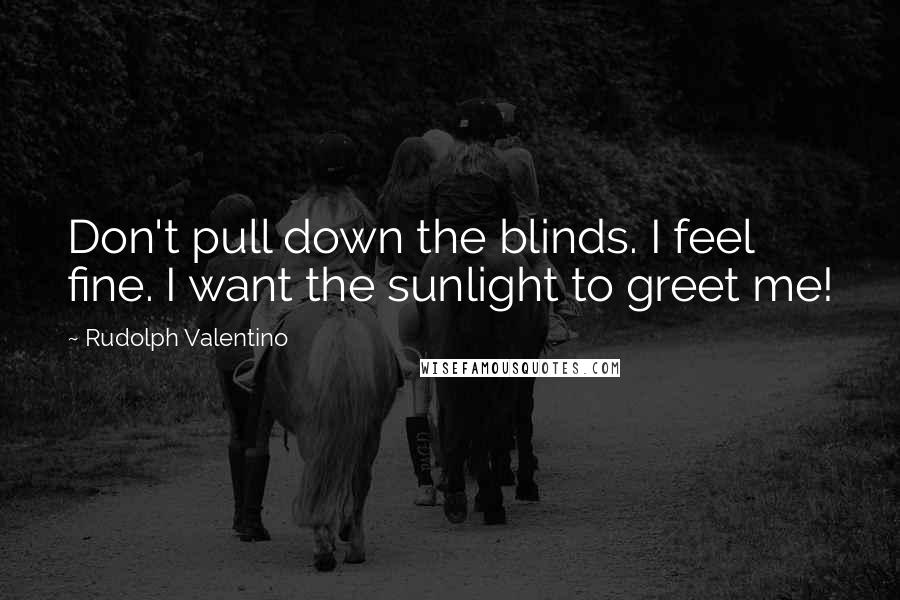 Don't pull down the blinds. I feel fine. I want the sunlight to greet me!

~ Rudolph Valentino

WISEFAMOUSQUOTES.COM